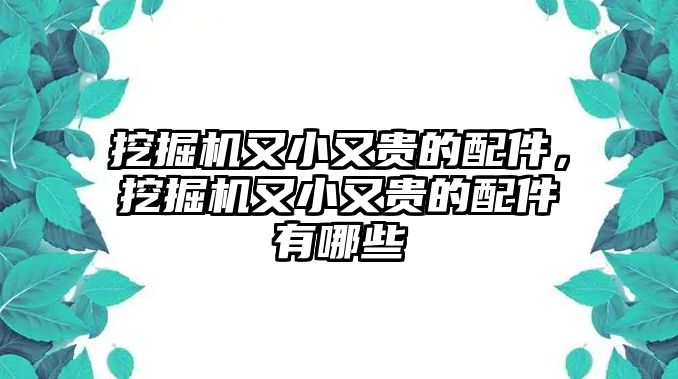 挖掘机又小又贵的配件，挖掘机又小又贵的配件有哪些